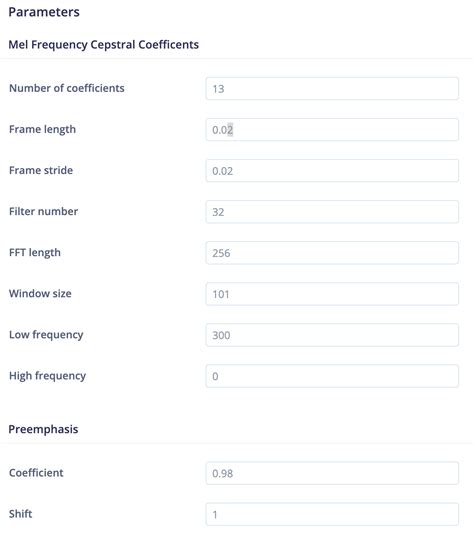 Parameters

Mel Frequency Cepstral Coefficents

Number of coefficients 13

Frame length 0.02

Frame stride 0.02

Filter number 32

FFT length 256

Window size 101

Low frequency 300

High frequency 0

Preemphasis

Coefficient 0.98

Shift 1